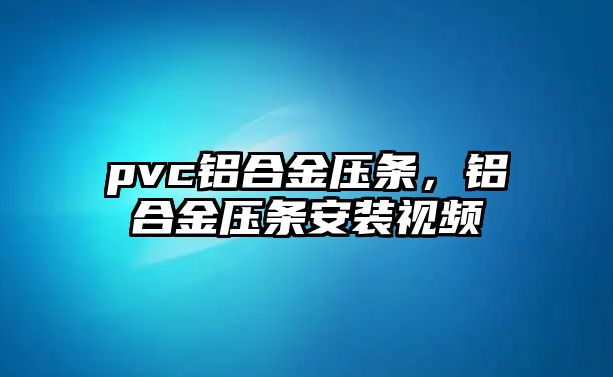 pvc铝合金压条，铝合金压条安装视频